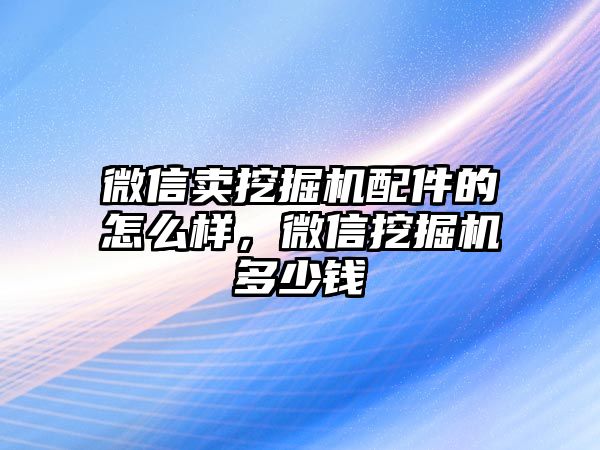 微信卖挖掘机配件的怎么样，微信挖掘机多少钱